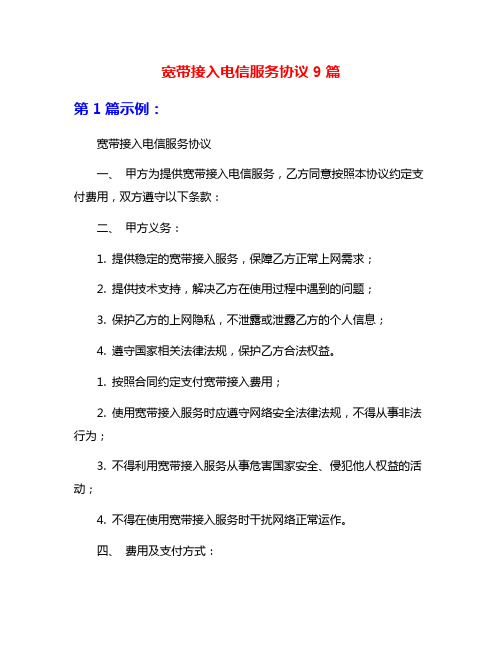 宽带接入电信服务协议 9 篇

第 1 篇示例：

宽带接入电信服务协议

一、 甲方为提供宽带接入电信服务，乙方同意按照本协议约定支付费用，双方遵守以下条款：

二、 甲方义务：

1. 提供稳定的宽带接入服务，保障乙方正常上网需求；

2. 提供技术支持，解决乙方在使用过程中遇到的问题；

3. 保护乙方的上网隐私，不泄露或泄露乙方的个人信息；

4. 遵守国家相关法律法规，保护乙方合法权益。

1. 按照合同约定支付宽带接入费用；

2. 使用宽带接入服务时应遵守网络安全法律法规，不得从事非法行为；

3. 不得利用宽带接入服务从事危害国家安全、侵犯他人权益的活动；

4. 不得在使用宽带接入服务时干扰网络正常运作。

四、 费用及支付方式：